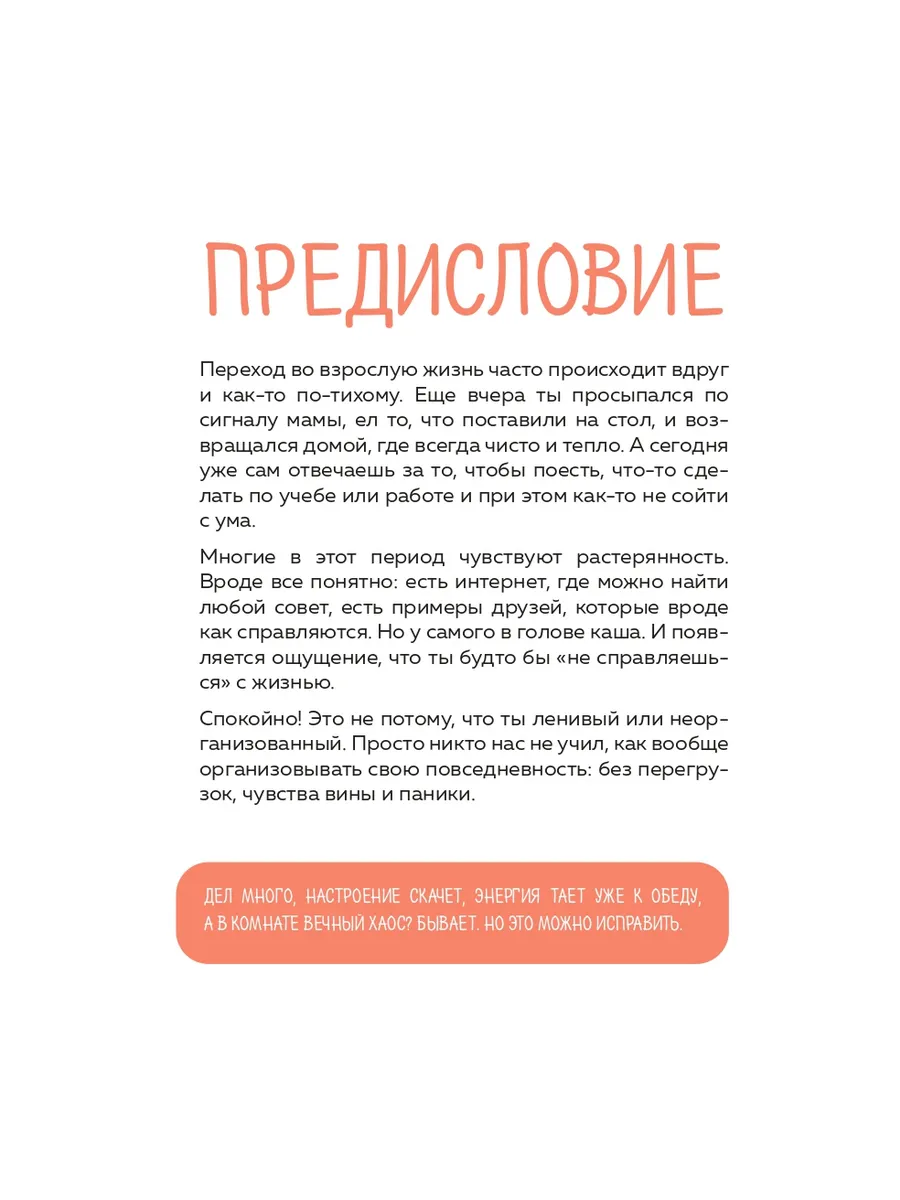 ПРЕДИСЛОВИЕ

Переход во взрослую жизнь часто происходит вдруг и как-то по-тихому. Еще вчера ты просыпался по сигналу мамы, ел то, что поставили на стол, и возвращался домой, где всегда чисто и тепло. А сегодня уже сам отвечаешь за то, чтобы поесть, что-то сделать по учебе или работе и при этом как-то не сойти с ума.

Многие в этот период чувствуют растерянность. Вроде все понятно: есть интернет, где можно найти любой совет, есть примеры друзей, которые вроде как справляются. Но у самого в голове каша. И появляется ощущение, что ты будто бы «не справляешься» с жизнью.

Спокойно! Это не потому, что ты ленивый или неорганизованный. Просто никто нас не учил, как вообще организовывать свою повседневность: без перегрузок, чувства вины и паники.

ДЕЛ МНОГО, НАСТРОЕНИЕ СКАЧЕТ, ЭНЕРГИЯ ТАЕТ УЖЕ К ОБЕДУ, А В КОМНАТЕ ВЕЧНЫЙ ХАОС? БЫВАЕТ. НО ЭТО МОЖНО ИСПРАВИТЬ.